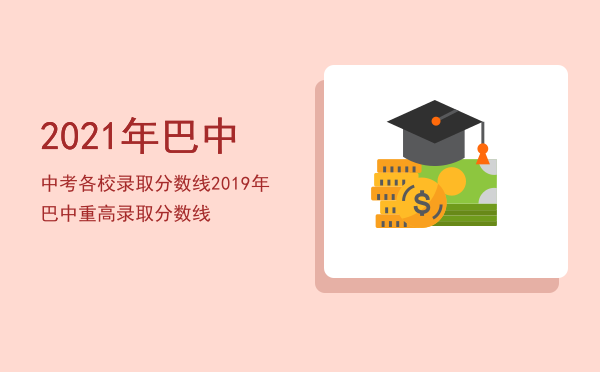 2021年巴中

中考各校录取分数线2019年巴中重高录取分数线

$